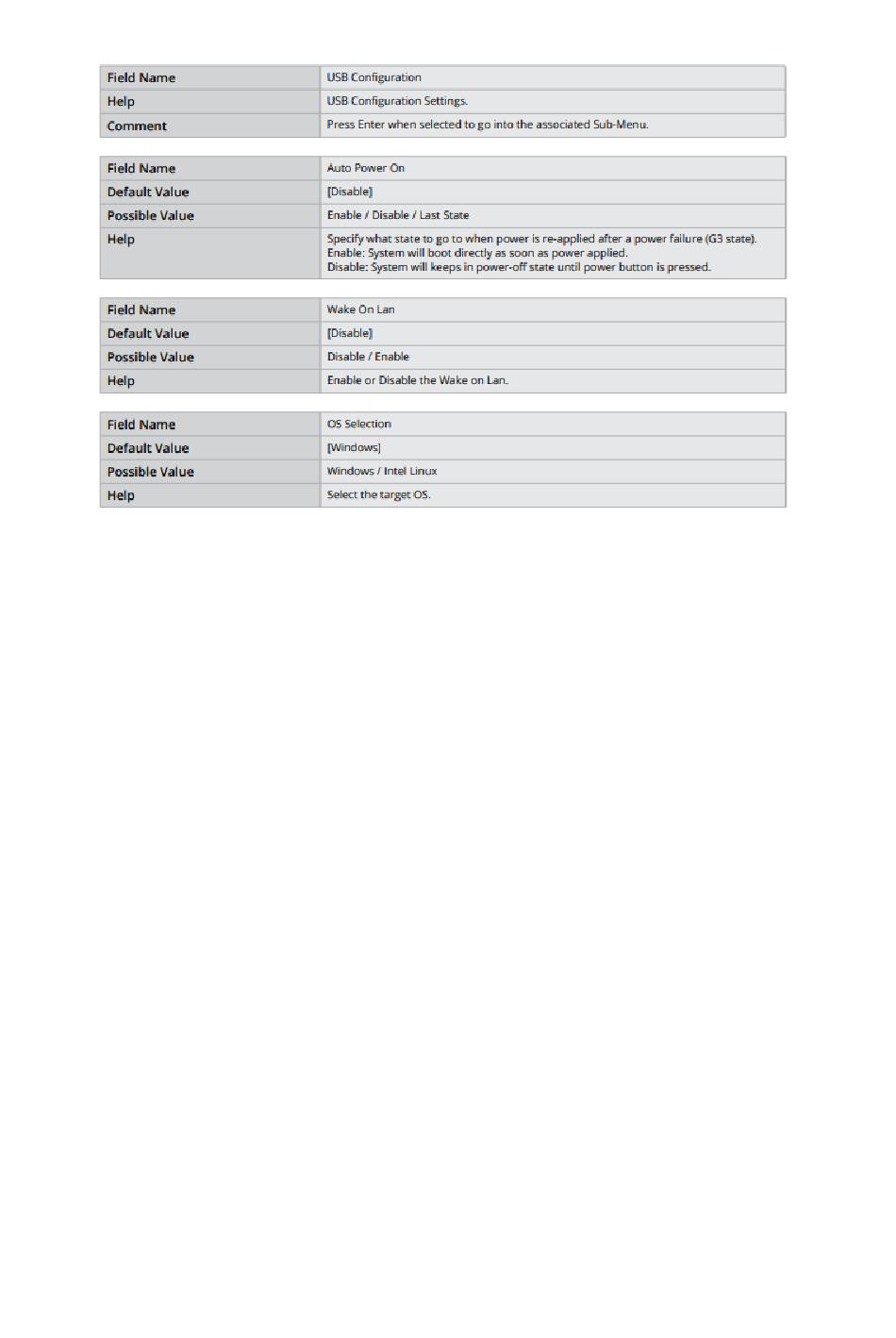 | Field Name | USB Configuration |
|---|---|
| Help | USB Configuration Settings. |
| Comment | Press Enter when selected to go into the associated Sub-Menu. |

| Field Name | Auto Power On |
|---|---|
| Default Value | [Disable] |
| Possible Value | Enable / Disable / Last State |
| Help | Specify what state to go to when power is re-applied after a power failure (G3 state). Enable: System will boot directly as soon as power applied. Disable: System will keeps in power-off state until power button is pressed. |

| Field Name | Wake On Lan |
|---|---|
| Default Value | [Disable] |
| Possible Value | Disable / Enable |
| Help | Enable or Disable the Wake on Lan. |

| Field Name | OS Selection |
|---|---|
| Default Value | [Windows] |
| Possible Value | Windows / Intel Linux |
| Help | Select the target OS. |